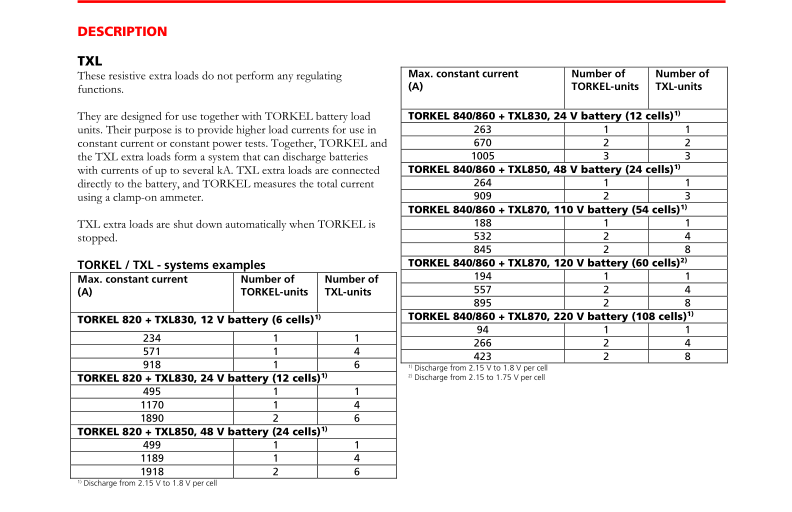 DESCRIPTION

TXL
These resistive extra loads do not perform any regulating functions.

They are designed for use together with TORKEL battery load units. Their purpose is to provide higher load currents for use in constant current or constant power tests. Together, TORKEL and the TXL extra loads form a system that can discharge batteries with currents of up to several kA. TXL extra loads are connected directly to the battery, and TORKEL measures the total current using a clamp-on ammeter.

TXL extra loads are shut down automatically when TORKEL is stopped.

TORKEL / TXL - systems examples

| Max. constant current (A) | Number of TORKEL-units | Number of TXL-units |
|---|---|---|
| TORKEL 820 + TXL830, 12 V battery (6 cells)$^{1)}$ | | |
| 234 | 1 | 1 |
| 571 | 1 | 4 |
| 918 | 1 | 6 |
| TORKEL 820 + TXL830, 24 V battery (12 cells)$^{1)}$ | | |
| 495 | 1 | 1 |
| 1170 | 1 | 4 |
| 1890 | 2 | 6 |
| TORKEL 820 + TXL850, 48 V battery (24 cells)$^{1)}$ | | |
| 499 | 1 | 1 |
| 1189 | 1 | 4 |
| 1918 | 2 | 6 |

$^{1)}$ Discharge from 2.15 V to 1.8 V per cell

| Max. constant current (A) | Number of TORKEL-units | Number of TXL-units |
|---|---|---|
| TORKEL 840/860 + TXL830, 24 V battery (12 cells)$^{1)}$ | | |
| 263 | 1 | 1 |
| 670 | 2 | 2 |
| 1005 | 3 | 3 |
| TORKEL 840/860 + TXL850, 48 V battery (24 cells)$^{1)}$ | | |
| 264 | 1 | 1 |
| 909 | 2 | 3 |
| TORKEL 840/860 + TXL870, 110 V battery (54 cells)$^{1)}$ | | |
| 188 | 1 | 1 |
| 532 | 2 | 4 |
| 845 | 2 | 8 |
| TORKEL 840/860 + TXL870, 120 V battery (60 cells)$^{2)}$ | | |
| 194 | 1 | 1 |
| 557 | 2 | 4 |
| 895 | 2 | 8 |
| TORKEL 840/860 + TXL870, 220 V battery (108 cells)$^{1)}$ | | |
| 94 | 1 | 1 |
| 266 | 2 | 4 |
| 423 | 2 | 8 |

$^{1)}$ Discharge from 2.15 V to 1.8 V per cell
$^{2)}$ Discharge from 2.15 to 1.75 V per cell